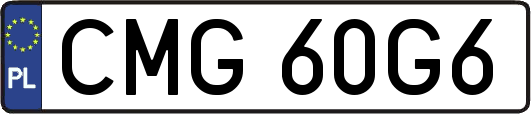 PL

CMG 60G6